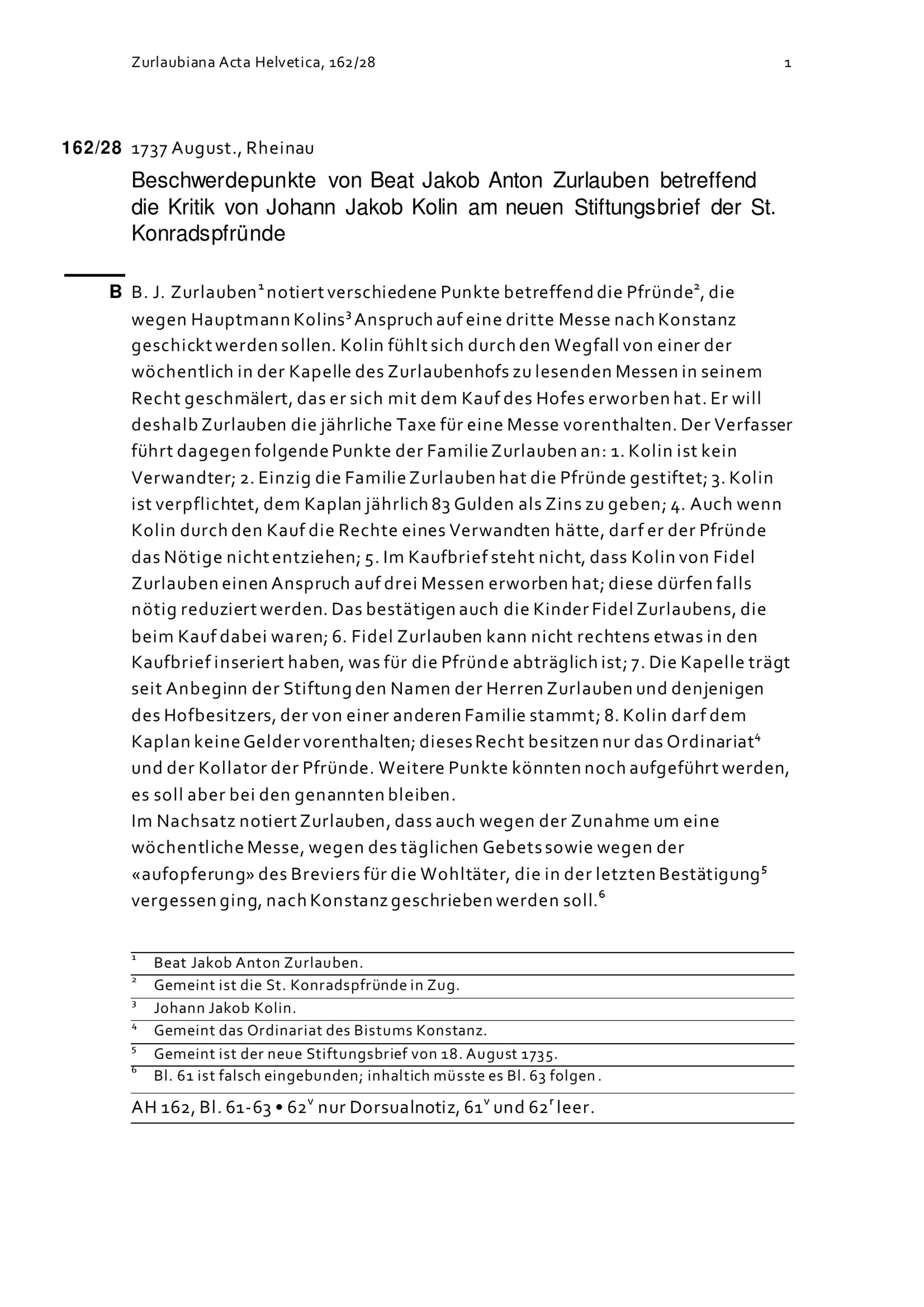 Zurlaubiana Acta Helvetica, 162/28 1

162/28 1737 August., Rheinau

Beschwerdepunkte von Beat Jakob Anton Zurlauben betreffend die Kritik von Johann Jakob Kolin am neuen Stiftungsbrief der St. Konradspfründe

B B. J. Zurlauben$^1$ notiert verschiedene Punkte betreffend die Pfründe$^2$, die wegen Hauptmann Kolins$^3$ Anspruch auf eine dritte Messe nach Konstanz geschickt werden sollen. Kolin fühlt sich durch den Wegfall von einer der wöchentlich in der Kapelle des Zurlaubenhofs zu lesenden Messen in seinem Recht geschmälert, das er sich mit dem Kauf des Hofes erworben hat. Er will deshalb Zurlauben die jährliche Taxe für eine Messe vorenthalten. Der Verfasser führt dagegen folgende Punkte der Familie Zurlauben an: 1. Kolin ist kein Verwandter; 2. Einzig die Familie Zurlauben hat die Pfründe gestiftet; 3. Kolin ist verpflichtet, dem Kaplan jährlich 83 Gulden als Zins zu geben; 4. Auch wenn Kolin durch den Kauf die Rechte eines Verwandten hätte, darf er der Pfründe das Nötige nicht entziehen; 5. Im Kaufbrief steht nicht, dass Kolin von Fidel Zurlauben einen Anspruch auf drei Messen erworben hat; diese dürfen falls nötig reduziert werden. Das bestätigen auch die Kinder Fidel Zurlaubens, die beim Kauf dabei waren; 6. Fidel Zurlauben kann nicht rechtens etwas in den Kaufbrief inseriert haben, was für die Pfründe abträglich ist; 7. Die Kapelle trägt seit Anbeginn der Stiftung den Namen der Herren Zurlauben und denjenigen des Hofbesitzers, der von einer anderen Familie stammt; 8. Kolin darf dem Kaplan keine Gelder vorenthalten; dieses Recht besitzen nur das Ordinariat$^4$ und der Kollator der Pfründe. Weitere Punkte könnten noch aufgeführt werden, es soll aber bei den genannten bleiben.
Im Nachsatz notiert Zurlauben, dass auch wegen der Zunahme um eine wöchentliche Messe, wegen des täglichen Gebets sowie wegen der «aufopferung» des Breviers für die Wohltäter, die in der letzten Bestätigung$^5$ vergessen ging, nach Konstanz geschrieben werden soll.$^6$

$^1$ Beat Jakob Anton Zurlauben.
$^2$ Gemeint ist die St. Konradspfründe in Zug.
$^3$ Johann Jakob Kolin.
$^4$ Gemeint das Ordinariat des Bistums Konstanz.
$^5$ Gemeint ist der neue Stiftungsbrief von 18. August 1735.
$^6$ Bl. 61 ist falsch eingebunden; inhaltich müsste es Bl. 63 folgen.

AH 162, Bl. 61-63 • 62$^v$ nur Dorsualnotiz, 61$^v$ und 62$^r$ leer.